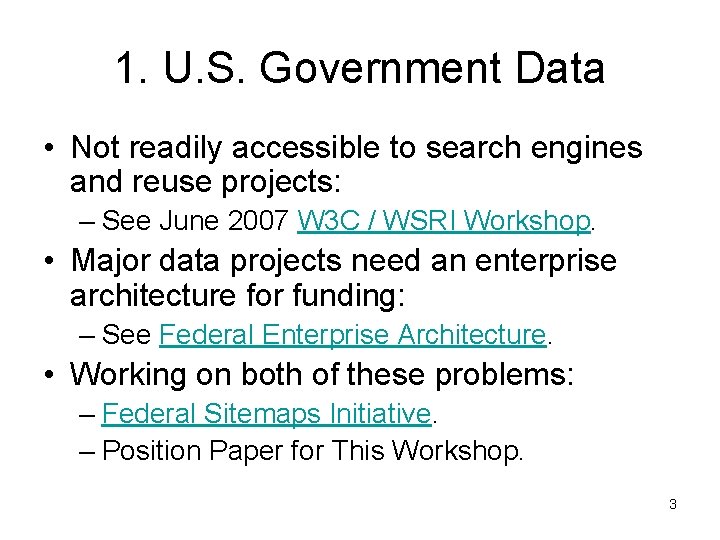 1. U.S. Government Data

• Not readily accessible to search engines and reuse projects:
– See June 2007 W3C / WSRI Workshop.

• Major data projects need an enterprise architecture for funding:
– See Federal Enterprise Architecture.

• Working on both of these problems:
– Federal Sitemaps Initiative.
– Position Paper for This Workshop.

3